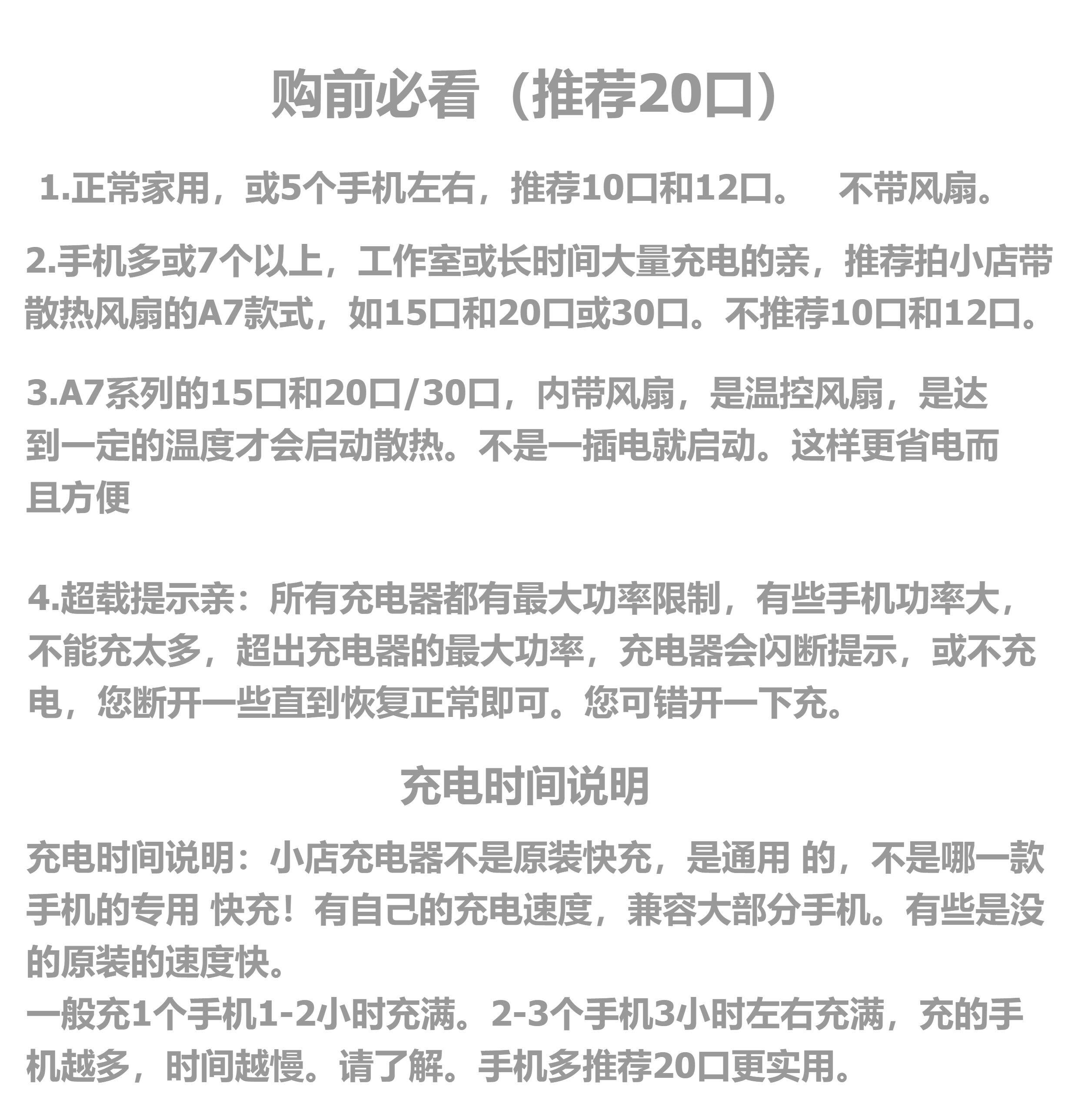 购前必看（推荐20口）

1.正常家用，或5个手机左右，推荐10口和12口。 不带风扇。

2.手机多或7个以上，工作室或长时间大量充电的亲，推荐拍小店带散热风扇的A7款式，如15口和20口或30口。不推荐10口和12口。

3.A7系列的15口和20口/30口，内带风扇，是温控风扇，是达到一定的温度才会启动散热。不是一插电就启动。这样更省电而且方便

4.超载提示亲：所有充电器都有最大功率限制，有些手机功率大，不能充太多，超出充电器的最大功率，充电器会闪断提示，或不充电，您断开一些直到恢复正常即可。您可错开一下充。

充电时间说明

充电时间说明：小店充电器不是原装快充，是通用 的，不是哪一款手机的专用 快充！有自己的充电速度，兼容大部分手机。有些是没的原装的速度快。
一般充1个手机1-2小时充满。2-3个手机3小时左右充满，充的手机越多，时间越慢。请了解。手机多推荐20口更实用。